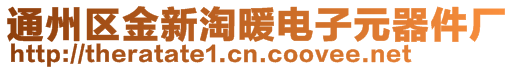 通州区金新淘暖电子元器件厂
http://theratate1.cn.coovee.net